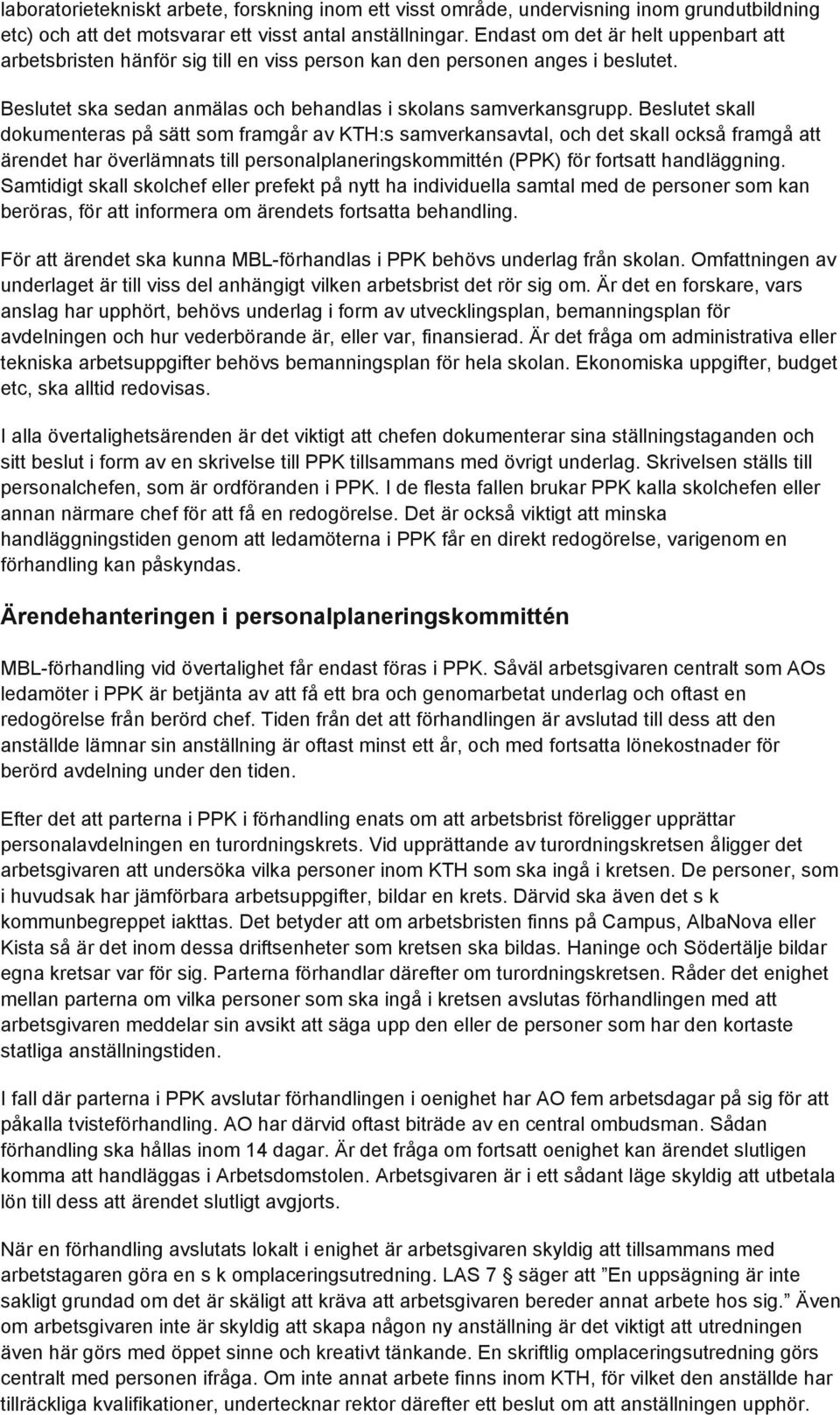 laboratorietekniskt arbete, forskning inom ett visst område, undervisning inom grundutbildning etc) och att det motsvarar ett visst antal anställningar. Endast om det är helt uppenbart att arbetsbristen hänför sig till en viss person kan den personen anges i beslutet.

Beslutet ska sedan anmälas och behandlas i skolans samverkansgrupp. Beslutet skall dokumenteras på sätt som framgår av KTH:s samverkansavtal, och det skall också framgå att ärendet har överlämnats till personalplaneringskommittén (PPK) för fortsatt handläggning. Samtidigt skall skolchef eller prefekt på nytt ha individuella samtal med de personer som kan beröras, för att informera om ärendets fortsatta behandling.

För att ärendet ska kunna MBL-förhandlas i PPK behövs underlag från skolan. Omfattningen av underlaget är till viss del anhängigt vilken arbetsbrist det rör sig om. Är det en forskare, vars anslag har upphört, behövs underlag i form av utvecklingsplan, bemanningsplan för avdelningen och hur vederbörande är, eller var, finansierad. Är det fråga om administrativa eller tekniska arbetsuppgifter behövs bemanningsplan för hela skolan. Ekonomiska uppgifter, budget etc, ska alltid redovisas.

I alla övertalighetsärenden är det viktigt att chefen dokumenterar sina ställningstaganden och sitt beslut i form av en skrivelse till PPK tillsammans med övrigt underlag. Skrivelsen ställs till personalchefen, som är ordföranden i PPK. I de flesta fallen brukar PPK kalla skolchefen eller annan närmare chef för att få en redogörelse. Det är också viktigt att minska handläggningstiden genom att ledamöterna i PPK får en direkt redogörelse, varigenom en förhandling kan påskyndas.

Ärendehanteringen i personalplaneringskommittén

MBL-förhandling vid övertalighet får endast föras i PPK. Såväl arbetsgivaren centralt som AOs ledamöter i PPK är betjänta av att få ett bra och genomarbetat underlag och oftast en redogörelse från berörd chef. Tiden från det att förhandlingen är avslutad till dess att den anställde lämnar sin anställning är oftast minst ett år, och med fortsatta lönekostnader för berörd avdelning under den tiden.

Efter det att parterna i PPK i förhandling enats om att arbetsbrist föreligger upprättar personalavdelningen en turordningskrets. Vid upprättande av turordningskretsen åligger det arbetsgivaren att undersöka vilka personer inom KTH som ska ingå i kretsen. De personer, som i huvudsak har jämförbara arbetsuppgifter, bildar en krets. Därvid ska även det s k kommunbegreppet iakttas. Det betyder att om arbetsbristen finns på Campus, AlbaNova eller Kista så är det inom dessa driftsenheter som kretsen ska bildas. Haninge och Södertälje bildar egna kretsar var för sig. Parterna förhandlar därefter om turordningskretsen. Råder det enighet mellan parterna om vilka personer som ska ingå i kretsen avslutas förhandlingen med att arbetsgivaren meddelar sin avsikt att säga upp den eller de personer som har den kortaste statliga anställningstiden.

I fall där parterna i PPK avslutar förhandlingen i oenighet har AO fem arbetsdagar på sig för att påkalla tvisteförhandling. AO har därvid oftast biträde av en central ombudsman. Sådan förhandling ska hållas inom 14 dagar. Är det fråga om fortsatt oenighet kan ärendet slutligen komma att handläggas i Arbetsdomstolen. Arbetsgivaren är i ett sådant läge skyldig att utbetala lön till dess att ärendet slutligt avgjorts.

När en förhandling avslutats lokalt i enighet är arbetsgivaren skyldig att tillsammans med arbetstagaren göra en s k omplaceringsutredning. LAS 7 § säger att ”En uppsägning är inte sakligt grundad om det är skäligt att kräva att arbetsgivaren bereder annat arbete hos sig.” Även om arbetsgivaren inte är skyldig att skapa någon ny anställning är det viktigt att utredningen även här görs med öppet sinne och kreativt tänkande. En skriftlig omplaceringsutredning görs centralt med personen ifråga. Om inte annat arbete finns inom KTH, för vilket den anställde har tillräckliga kvalifikationer, undertecknar rektor därefter ett beslut om att anställningen upphör.